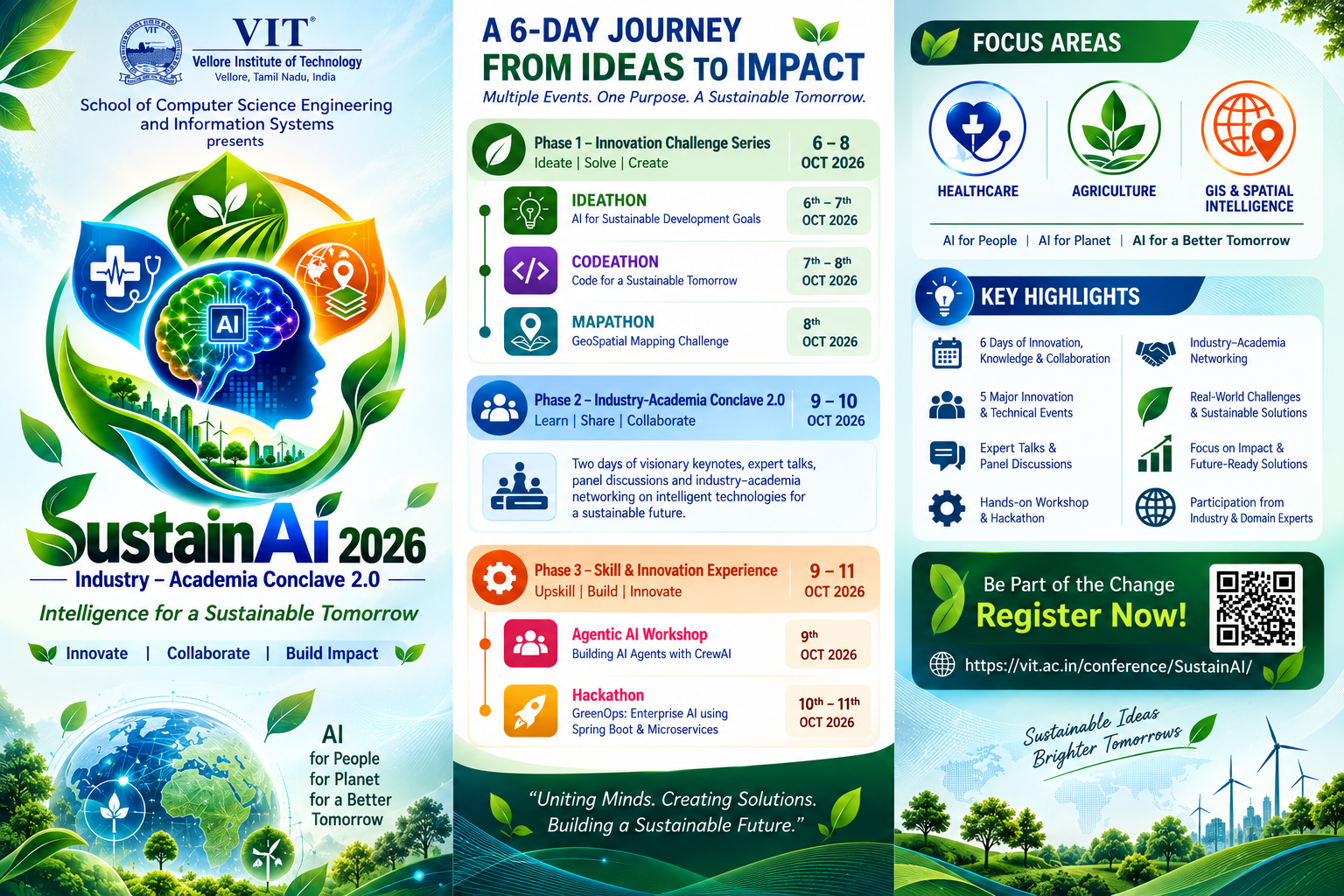 VIT®
Vellore Institute of Technology
Vellore, Tamil Nadu, India

School of Computer Science Engineering and Information Systems
presents

AI

SustainAI 2026
Industry – Academia Conclave 2.0
Intelligence for a Sustainable Tomorrow
Innovate | Collaborate | Build Impact

AI
for People
for Planet
for a Better Tomorrow

A 6-DAY JOURNEY
FROM IDEAS TO IMPACT
Multiple Events. One Purpose. A Sustainable Tomorrow.

Phase 1 – Innovation Challenge Series
Ideate | Solve | Create
6 – 8
OCT 2026

IDEATHON
AI for Sustainable Development Goals
6th – 7th
OCT 2026

CODEATHON
Code for a Sustainable Tomorrow
7th – 8th
OCT 2026

MAPATHON
GeoSpatial Mapping Challenge
8th
OCT 2026

Phase 2 – Industry-Academia Conclave 2.0
Learn | Share | Collaborate
9 – 10
OCT 2026

Two days of visionary keynotes, expert talks, panel discussions and industry-academia networking on intelligent technologies for a sustainable future.

Phase 3 – Skill & Innovation Experience
Upskill | Build | Innovate
9 – 11
OCT 2026

Agentic AI Workshop
Building AI Agents with CrewAI
9th
OCT 2026

Hackathon
GreenOps: Enterprise AI using Spring Boot & Microservices
10th – 11th
OCT 2026

"Uniting Minds. Creating Solutions. Building a Sustainable Future."

FOCUS AREAS
HEALTHCARE
AGRICULTURE
GIS & SPATIAL INTELLIGENCE
AI for People | AI for Planet | AI for a Better Tomorrow

KEY HIGHLIGHTS
6 Days of Innovation, Knowledge & Collaboration
5 Major Innovation & Technical Events
Expert Talks & Panel Discussions
Hands-on Workshop & Hackathon
Industry-Academia Networking
Real-World Challenges & Sustainable Solutions
Focus on Impact & Future-Ready Solutions
Participation from Industry & Domain Experts

Be Part of the Change
Register Now!
https://vit.ac.in/conference/SustainAI/

Sustainable Ideas
Brighter Tomorrows